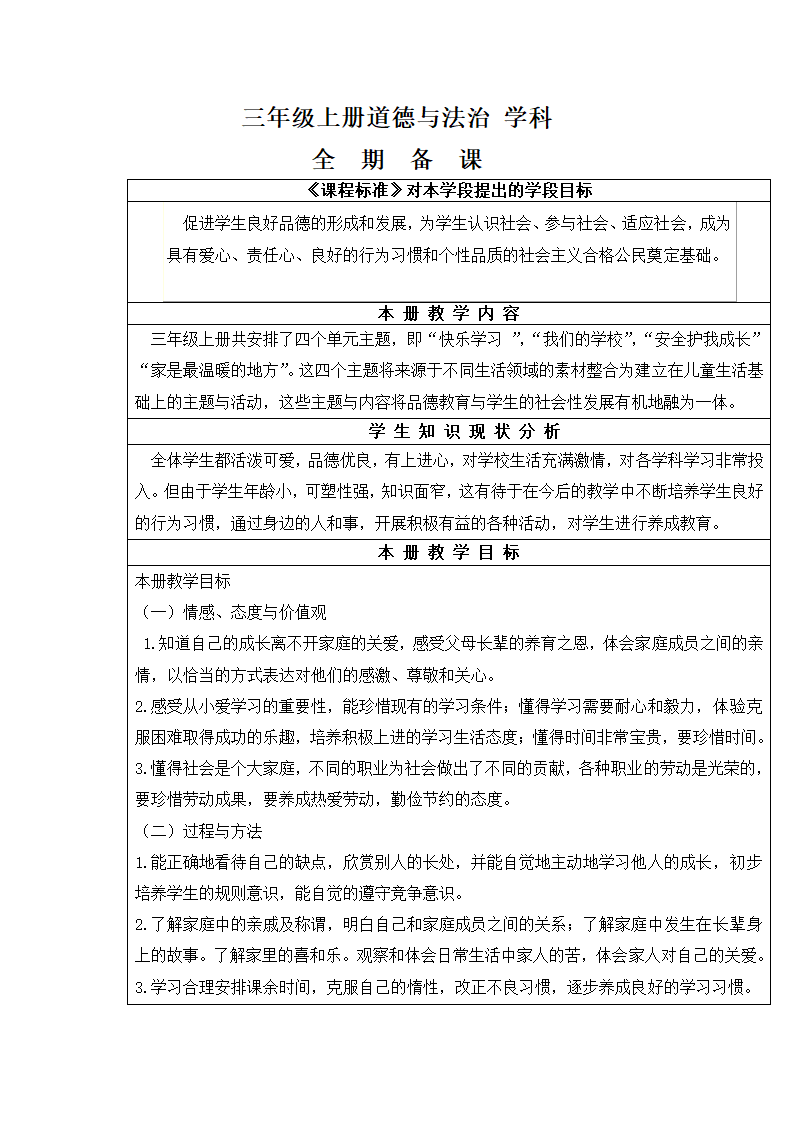 三年级上册道德与法治 学科

全 期 备 课

《课程标准》对本学段提出的学段目标

促进学生良好品德的形成和发展，为学生认识社会、参与社会、适应社会，成为具有爱心、责任心、良好的行为习惯和个性品质的社会主义合格公民奠定基础。

本 册 教 学 内 容

三年级上册共安排了四个单元主题，即“快乐学习 ”,“我们的学校”,“安全护我成长”“家是最温暖的地方”。这四个主题将来源于不同生活领域的素材整合为建立在儿童生活基础上的主题与活动，这些主题与内容将品德教育与学生的社会性发展有机地融为一体。

学 生 知 识 现 状 分 析

全体学生都活泼可爱，品德优良，有上进心，对学校生活充满激情，对各学科学习非常投入。但由于学生年龄小，可塑性强，知识面窄，这有待于在今后的教学中不断培养学生良好的行为习惯，通过身边的人和事，开展积极有益的各种活动，对学生进行养成教育。

本 册 教 学 目 标

本册教学目标

（一）情感、态度与价值观

1.知道自己的成长离不开家庭的关爱，感受父母长辈的养育之恩，体会家庭成员之间的亲情，以恰当的方式表达对他们的感激、尊敬和关心。

2.感受从小爱学习的重要性，能珍惜现有的学习条件；懂得学习需要耐心和毅力，体验克服困难取得成功的乐趣，培养积极上进的学习生活态度；懂得时间非常宝贵，要珍惜时间。

3.懂得社会是个大家庭，不同的职业为社会做出了不同的贡献，各种职业的劳动是光荣的，要珍惜劳动成果，要养成热爱劳动，勤俭节约的态度。

（二）过程与方法

1.能正确地看待自己的缺点，欣赏别人的长处，并能自觉地主动地学习他人的成长，初步培养学生的规则意识，能自觉的遵守竞争意识。

2.了解家庭中的亲戚及称谓，明白自己和家庭成员之间的关系；了解家庭中发生在长辈身上的故事。了解家里的喜和乐。观察和体会日常生活中家人的苦，体会家人对自己的关爱。

3.学习合理安排课余时间，克服自己的惰性，改正不良习惯，逐步养成良好的学习习惯。